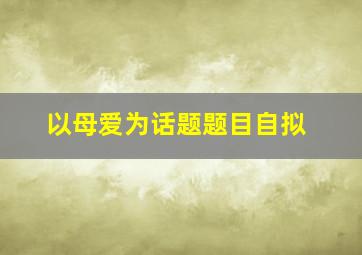 以母爱为话题题目自拟